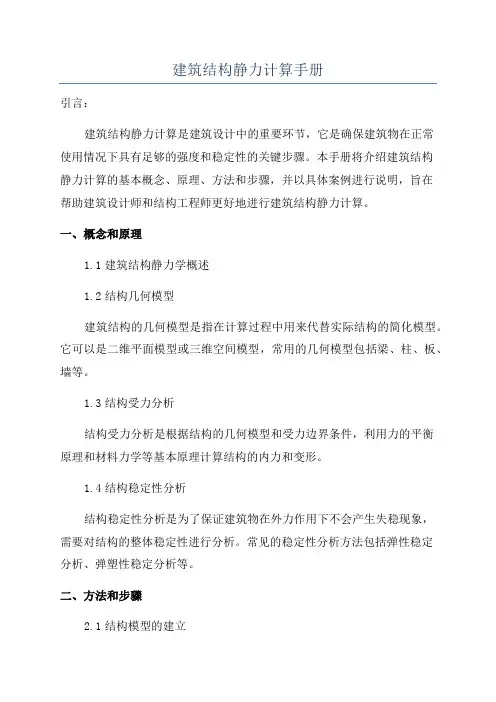 建筑结构静力计算手册

引言：

建筑结构静力计算是建筑设计中的重要环节，它是确保建筑物在正常使用情况下具有足够的强度和稳定性的关键步骤。本手册将介绍建筑结构静力计算的基本概念、原理、方法和步骤，并以具体案例进行说明，旨在帮助建筑设计师和结构工程师更好地进行建筑结构静力计算。

一、概念和原理

1.1 建筑结构静力学概述

1.2 结构几何模型

建筑结构的几何模型是指在计算过程中用来代替实际结构的简化模型。它可以是二维平面模型或三维空间模型，常用的几何模型包括梁、柱、板、墙等。

1.3 结构受力分析

结构受力分析是根据结构的几何模型和受力边界条件，利用力的平衡原理和材料力学等基本原理计算结构的内力和变形。

1.4 结构稳定性分析

结构稳定性分析是为了保证建筑物在外力作用下不会产生失稳现象，需要对结构的整体稳定性进行分析。常见的稳定性分析方法包括弹性稳定分析、弹塑性稳定分析等。

二、方法和步骤

2.1 结构模型的建立